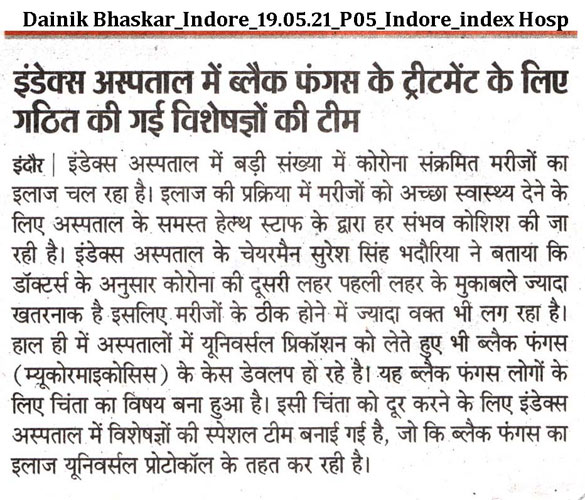 Dainik Bhaskar_Indore_19.05.21_P05_Indore_index Hosp

इंडेक्स अस्पताल में ब्लैक फंगस के ट्रीटमेंट के लिए गठित की गई विशेषज्ञों की टीम

इंदौर | इंडेक्स अस्पताल में बड़ी संख्या में कोरोना संक्रमित मरीजों का इलाज चल रहा है। इलाज की प्रक्रिया में मरीजों को अच्छा स्वास्थ्य देने के लिए अस्पताल के समस्त हेल्थ स्टाफ के द्वारा हर संभव कोशिश की जा रही है। इंडेक्स अस्पताल के चेयरमैन सुरेश सिंह भदौरिया ने बताया कि डॉक्टर्स के अनुसार कोरोना की दूसरी लहर पहली लहर के मुकाबले ज्यादा खतरनाक है इसलिए मरीजों के ठीक होने में ज्यादा वक्त भी लग रहा है। हाल ही में अस्पतालों में यूनिवर्सल प्रिकॉशन को लेते हुए भी ब्लैक फंगस (म्यूकोरमाइकोसिस) के केस डेवलप हो रहे है। यह ब्लैक फंगस लोगों के लिए चिंता का विषय बना हुआ है। इसी चिंता को दूर करने के लिए इंडेक्स अस्पताल में विशेषज्ञों की स्पेशल टीम बनाई गई है, जो कि ब्लैक फंगस का इलाज यूनिवर्सल प्रोटोकॉल के तहत कर रही है।